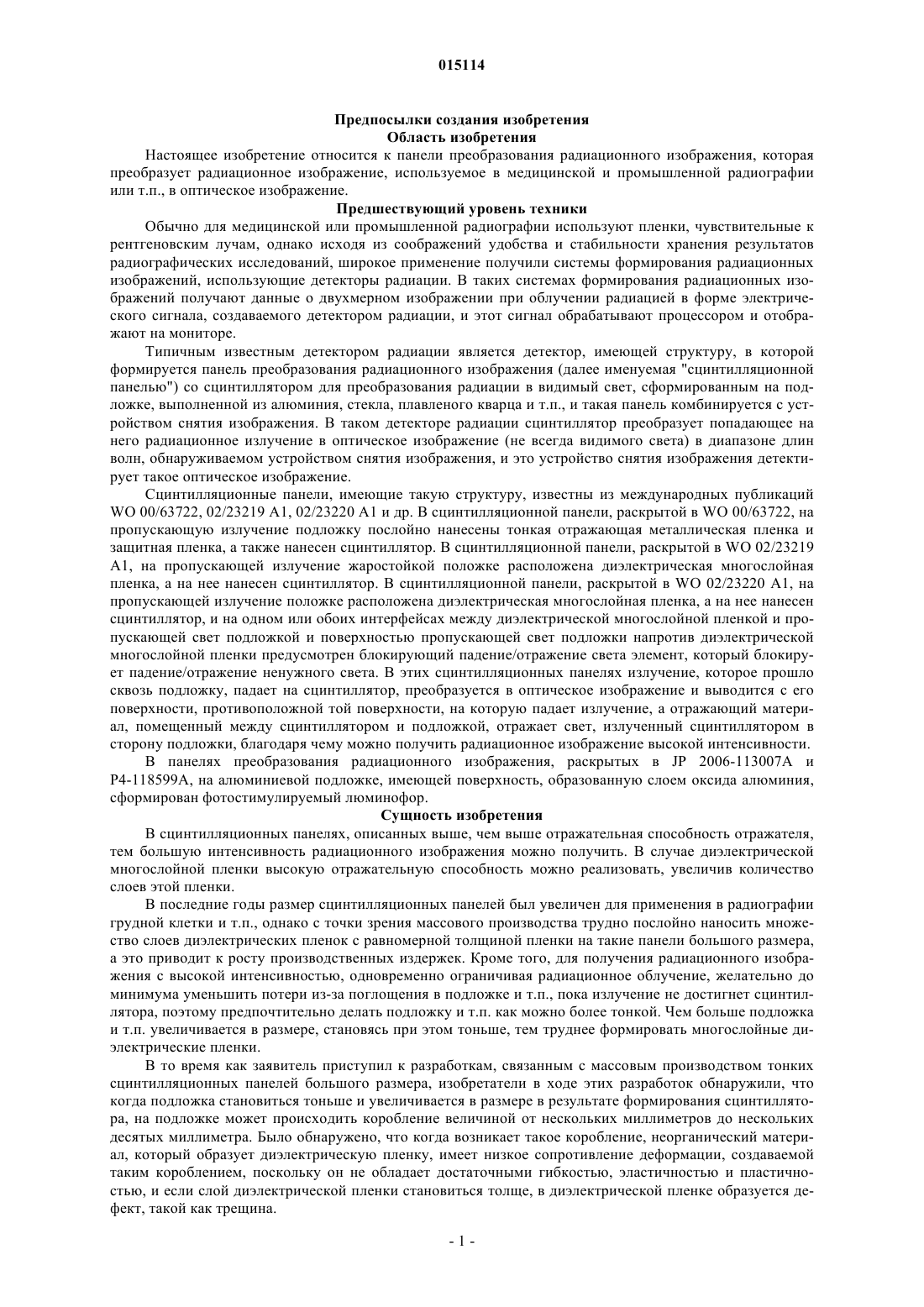 015114

Предпосылки создания изобретения
Область изобретения

Настоящее изобретение относится к панели преобразования радиационного изображения, которая преобразует радиационное изображение, используемое в медицинской и промышленной радиографии или т.п., в оптическое изображение.

Предшествующий уровень техники

Обычно для медицинской или промышленной радиографии используют пленки, чувствительные к рентгеновским лучам, однако исходя из соображений удобства и стабильности хранения результатов радиографических исследований, широкое применение получили системы формирования радиационных изображений, использующие детекторы радиации. В таких системах формирования радиационных изображений получают данные о двухмерном изображении при облучении радиацией в форме электрического сигнала, создаваемого детектором радиации, и этот сигнал обрабатывают процессором и отображают на мониторе.

Типичным известным детектором радиации является детектор, имеющей структуру, в которой формируется панель преобразования радиационного изображения (далее именуемая "сцинтилляционной панелью") со сцинтиллятором для преобразования радиации в видимый свет, сформированным на подложке, выполненной из алюминия, стекла, плавленого кварца и т.п., и такая панель комбинируется с устройством снятия изображения. В таком детекторе радиации сцинтиллятор преобразует попадающее на него радиационное излучение в оптическое изображение (не всегда видимого света) в диапазоне длин волн, обнаруживаемом устройством снятия изображения, и это устройство снятия изображения детектирует такое оптическое изображение.

Сцинтилляционные панели, имеющие такую структуру, известны из международных публикаций WO 00/63722, 02/23219 A1, 02/23220 A1 и др. В сцинтилляционной панели, раскрытой в WO 00/63722, на пропускающую излучение подложку послойно нанесены тонкая отражающая металлическая пленка и защитная пленка, а также нанесен сцинтиллятор. В сцинтилляционной панели, раскрытой в WO 02/23219 A1, на пропускающей излучение жаростойкой положке расположена диэлектрическая многослойная пленка, а на нее нанесен сцинтиллятор. В сцинтилляционной панели, раскрытой в WO 02/23220 A1, на пропускающей излучение положке расположена диэлектрическая многослойная пленка, а на нее нанесен сцинтиллятор, и на одном или обоих интерфейсах между диэлектрической многослойной пленкой и пропускающей свет подложкой и поверхностью пропускающей свет подложки напротив диэлектрической многослойной пленки предусмотрен блокирующий падение/отражение света элемент, который блокирует падение/отражение ненужного света. В этих сцинтилляционных панелях излучение, которое прошло сквозь подложку, падает на сцинтиллятор, преобразуется в оптическое изображение и выводится с его поверхности, противоположной той поверхности, на которую падает излучение, а отражающий материал, помещенный между сцинтиллятором и подложкой, отражает свет, излученный сцинтиллятором в сторону подложки, благодаря чему можно получить радиационное изображение высокой интенсивности.

В панелях преобразования радиационного изображения, раскрытых в JP 2006-113007A и P4-118599A, на алюминиевой подложке, имеющей поверхность, образованную слоем оксида алюминия, сформирован фотостимулируемый люминофор.

Сущность изобретения

В сцинтилляционных панелях, описанных выше, чем выше отражательная способность отражателя, тем большую интенсивность радиационного изображения можно получить. В случае диэлектрической многослойной пленки высокую отражательную способность можно реализовать, увеличив количество слоев этой пленки.

В последние годы размер сцинтилляционных панелей был увеличен для применения в радиографии грудной клетки и т.п., однако с точки зрения массового производства трудно послойно наносить множество слоев диэлектрических пленок с равномерной толщиной пленки на такие панели большого размера, а это приводит к росту производственных издержек. Кроме того, для получения радиационного изображения с высокой интенсивностью, одновременно ограничивая радиационное облучение, желательно до минимума уменьшить потери из-за поглощения в подложке и т.п., пока излучение не достигнет сцинтиллятора, поэтому предпочтительно делать подложку и т.п. как можно более тонкой. Чем больше подложка и т.п. увеличивается в размере, становясь при этом тоньше, тем труднее формировать многослойные диэлектрические пленки.

В то время как заявитель приступил к разработкам, связанным с массовым производством тонких сцинтилляционных панелей большого размера, изобретатели в ходе этих разработок обнаружили, что когда подложка становиться тоньше и увеличивается в размере в результате формирования сцинтиллятора, на подложке может происходить коробление величиной от нескольких миллиметров до нескольких десятых миллиметра. Было обнаружено, что когда возникает такое коробление, неорганический материал, который образует диэлектрическую пленку, имеет низкое сопротивление деформации, создаваемой таким короблением, поскольку он не обладает достаточными гибкостью, эластичностью и пластичностью, и если слой диэлектрической пленки становиться толще, в диэлектрической пленке образуется дефект, такой как трещина.

- 1 -